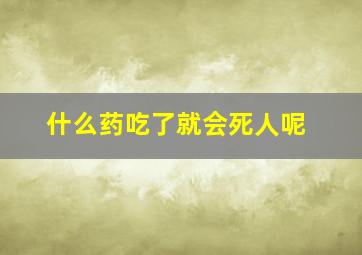 什么药吃了就会死人呢